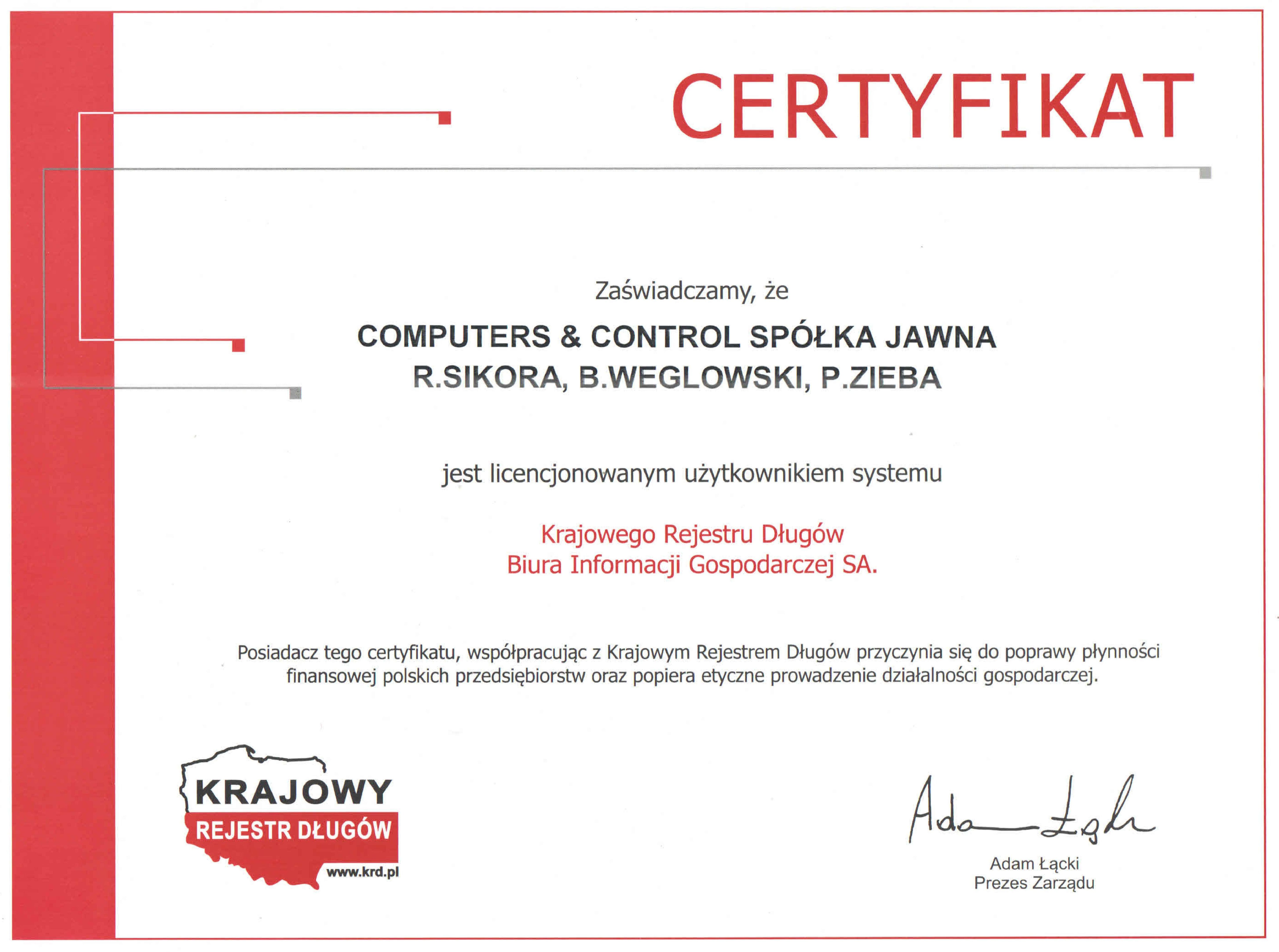 CERTYFIKAT

Zaświadczamy, że

COMPUTERS & CONTROL SPÓŁKA JAWNA
R.SIKORA, B.WEGLOWSKI, P.ZIEBA

jest licencjonowanym użytkownikiem systemu

Krajowego Rejestru Długów
Biura Informacji Gospodarczej SA.

Posiadacz tego certyfikatu, współpracując z Krajowym Rejestrem Długów przyczynia się do poprawy płynności finansowej polskich przedsiębiorstw oraz popiera etyczne prowadzenie działalności gospodarczej.

KRAJOWY
REJESTR DŁUGÓW
www.krd.pl

Adam Łącki

Adam Łącki
Prezes Zarządu